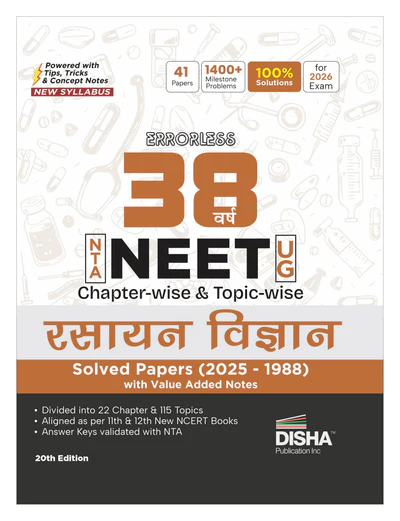 Powered with Tips, Tricks & Concept Notes
NEW SYLLABUS

41 Papers
1400+ Milestone Problems
100% Solutions
for 2026 Exam

ERRORLESS

38 वर्ष

NTA NEET UG

Chapter-wise & Topic-wise

रसायन विज्ञान

Solved Papers (2025 - 1988)
with Value Added Notes

• Divided into 22 Chapter & 115 Topics
• Aligned as per 11th & 12th New NCERT Books
• Answer Keys validated with NTA

DISHA™
Publication Inc

20th Edition